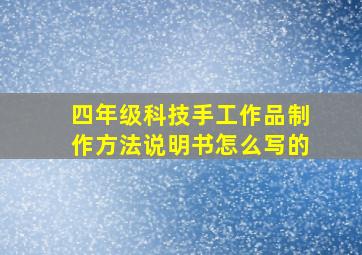 四年级科技手工作品制作方法说明书怎么写的